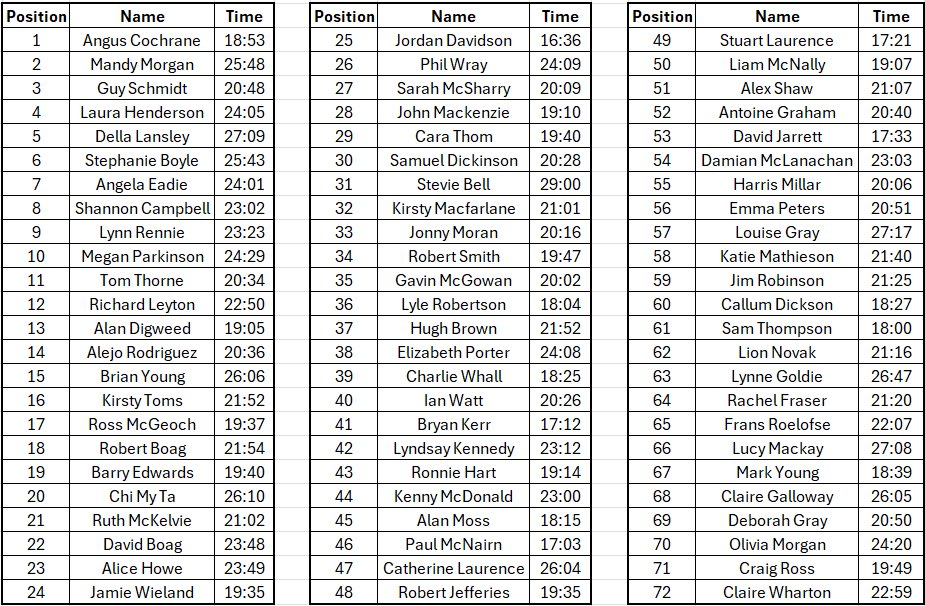 | Position | Name | Time |
|---|---|---|
| 1 | Angus Cochrane | 18:53 |
| 2 | Mandy Morgan | 25:48 |
| 3 | Guy Schmidt | 20:48 |
| 4 | Laura Henderson | 24:05 |
| 5 | Della Lansley | 27:09 |
| 6 | Stephanie Boyle | 25:43 |
| 7 | Angela Eadie | 24:01 |
| 8 | Shannon Campbell | 23:02 |
| 9 | Lynn Rennie | 23:23 |
| 10 | Megan Parkinson | 24:29 |
| 11 | Tom Thorne | 20:34 |
| 12 | Richard Leyton | 22:50 |
| 13 | Alan Digweed | 19:05 |
| 14 | Alejo Rodriguez | 20:36 |
| 15 | Brian Young | 26:06 |
| 16 | Kirsty Toms | 21:52 |
| 17 | Ross McGeoch | 19:37 |
| 18 | Robert Boag | 21:54 |
| 19 | Barry Edwards | 19:40 |
| 20 | Chi My Ta | 26:10 |
| 21 | Ruth McKelvie | 21:02 |
| 22 | David Boag | 23:48 |
| 23 | Alice Howe | 23:49 |
| 24 | Jamie Wieland | 19:35 |

| Position | Name | Time |
|---|---|---|
| 25 | Jordan Davidson | 16:36 |
| 26 | Phil Wray | 24:09 |
| 27 | Sarah McSharry | 20:09 |
| 28 | John Mackenzie | 19:10 |
| 29 | Cara Thom | 19:40 |
| 30 | Samuel Dickinson | 20:28 |
| 31 | Stevie Bell | 29:00 |
| 32 | Kirsty Macfarlane | 21:01 |
| 33 | Jonny Moran | 20:16 |
| 34 | Robert Smith | 19:47 |
| 35 | Gavin McGowan | 20:02 |
| 36 | Lyle Robertson | 18:04 |
| 37 | Hugh Brown | 21:52 |
| 38 | Elizabeth Porter | 24:08 |
| 39 | Charlie Whall | 18:25 |
| 40 | Ian Watt | 20:26 |
| 41 | Bryan Kerr | 17:12 |
| 42 | Lyndsay Kennedy | 23:12 |
| 43 | Ronnie Hart | 19:14 |
| 44 | Kenny McDonald | 23:00 |
| 45 | Alan Moss | 18:15 |
| 46 | Paul McNairn | 17:03 |
| 47 | Catherine Laurence | 26:04 |
| 48 | Robert Jefferies | 19:35 |

| Position | Name | Time |
|---|---|---|
| 49 | Stuart Laurence | 17:21 |
| 50 | Liam McNally | 19:07 |
| 51 | Alex Shaw | 21:07 |
| 52 | Antoine Graham | 20:40 |
| 53 | David Jarrett | 17:33 |
| 54 | Damian McLanachan | 23:03 |
| 55 | Harris Millar | 20:06 |
| 56 | Emma Peters | 20:51 |
| 57 | Louise Gray | 27:17 |
| 58 | Katie Mathieson | 21:40 |
| 59 | Jim Robinson | 21:25 |
| 60 | Callum Dickson | 18:27 |
| 61 | Sam Thompson | 18:00 |
| 62 | Lion Novak | 21:16 |
| 63 | Lynne Goldie | 26:47 |
| 64 | Rachel Fraser | 21:20 |
| 65 | Frans Roelofse | 22:07 |
| 66 | Lucy Mackay | 27:08 |
| 67 | Mark Young | 18:39 |
| 68 | Claire Galloway | 26:05 |
| 69 | Deborah Gray | 20:50 |
| 70 | Olivia Morgan | 24:20 |
| 71 | Craig Ross | 19:49 |
| 72 | Claire Wharton | 22:59 |